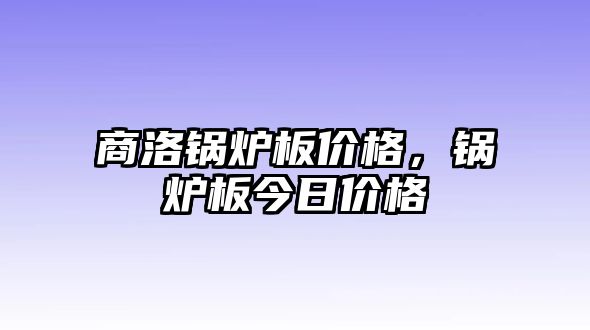 商洛锅炉板价格，锅炉板今日价格